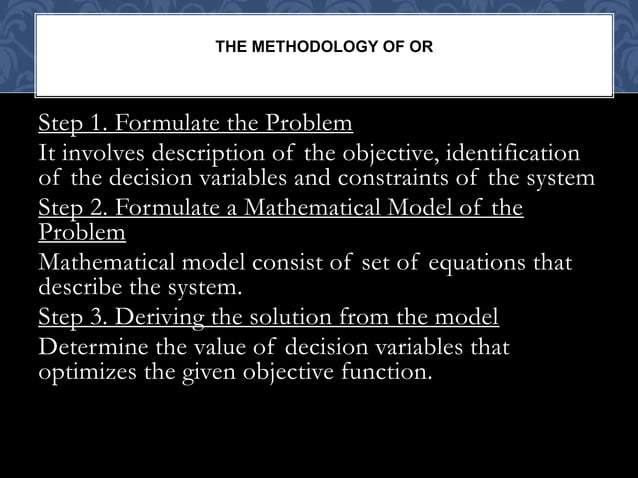 THE METHODOLOGY OF OR

Step 1. Formulate the Problem

It involves description of the objective, identification of the decision variables and constraints of the system

Step 2. Formulate a Mathematical Model of the Problem

Mathematical model consist of set of equations that describe the system.

Step 3. Deriving the solution from the model

Determine the value of decision variables that optimizes the given objective function.